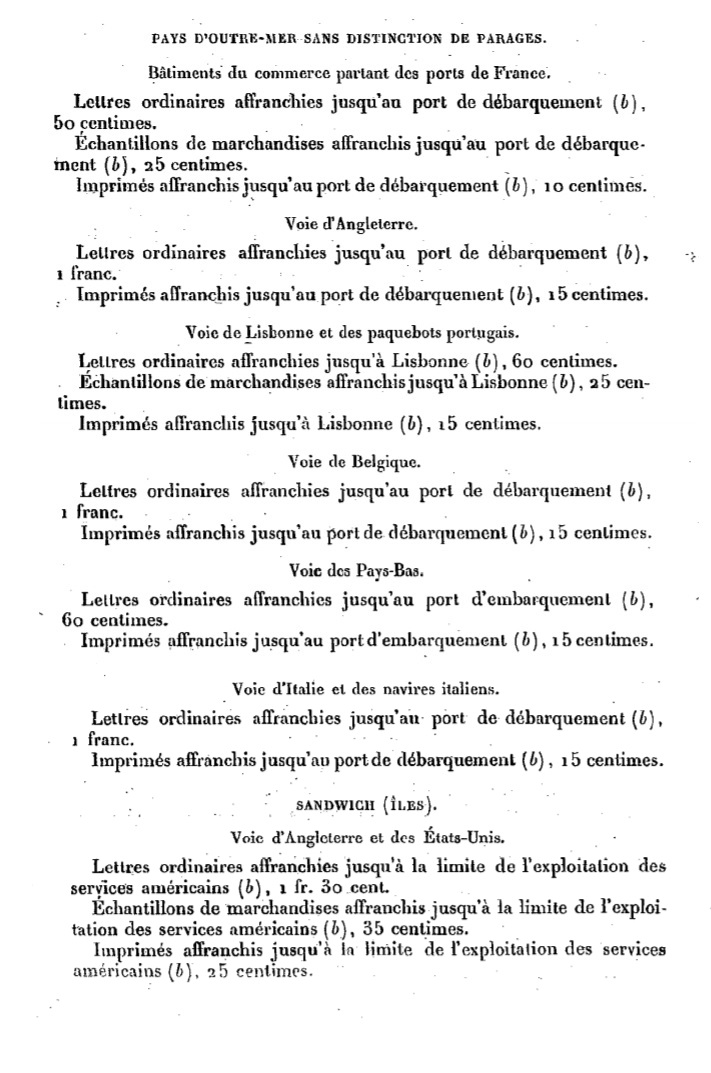 PAYS D'OUTRE-MER SANS DISTINCTION DE PARAGES.

Bâtiments du commerce partant des ports de France.

Lettres ordinaires affranchies jusqu'au port de débarquement (b), 50 centimes.

Échantillons de marchandises affranchis jusqu'au port de débarquement (b), 25 centimes.

Imprimés affranchis jusqu'au port de débarquement (b), 10 centimes.

Voie d'Angleterre.

Lettres ordinaires affranchies jusqu'au port de débarquement (b), 1 franc.

Imprimés affranchis jusqu'au port de débarquement (b), 15 centimes.

Voie de Lisbonne et des paquebots portugais.

Lettres ordinaires affranchies jusqu'à Lisbonne (b), 60 centimes.

Échantillons de marchandises affranchis jusqu'à Lisbonne (b), 25 centimes.

Imprimés affranchis jusqu'à Lisbonne (b), 15 centimes.

Voie de Belgique.

Lettres ordinaires affranchies jusqu'au port de débarquement (b), 1 franc.

Imprimés affranchis jusqu'au port de débarquement (b), 15 centimes.

Voie des Pays-Bas.

Lettres ordinaires affranchies jusqu'au port d'embarquement (b), 60 centimes.

Imprimés affranchis jusqu'au port d'embarquement (b), 15 centimes.

Voie d'Italie et des navires italiens.

Lettres ordinaires affranchies jusqu'au port de débarquement (b), 1 franc.

Imprimés affranchis jusqu'au port de débarquement (b), 15 centimes.

SANDWICH (ÎLES).

Voie d'Angleterre et des États-Unis.

Lettres ordinaires affranchies jusqu'à la limite de l'exploitation des services américains (b), 1 fr. 30 cent.

Échantillons de marchandises affranchis jusqu'à la limite de l'exploitation des services américains (b), 35 centimes.

Imprimés affranchis jusqu'à la limite de l'exploitation des services américains (b), 25 centimes.